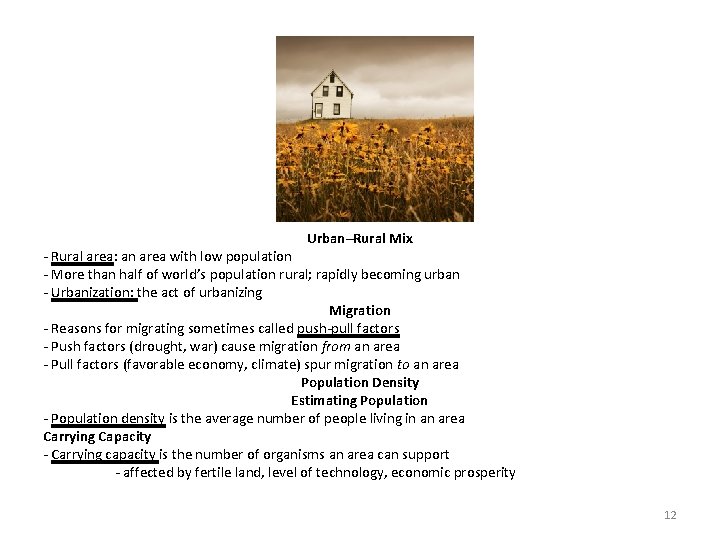 Urban–Rural Mix

- Rural area: an area with low population
- More than half of world's population rural; rapidly becoming urban
- Urbanization: the act of urbanizing

Migration

- Reasons for migrating sometimes called push-pull factors
- Push factors (drought, war) cause migration from an area
- Pull factors (favorable economy, climate) spur migration to an area

Population Density

Estimating Population

- Population density is the average number of people living in an area

Carrying Capacity

- Carrying capacity is the number of organisms an area can support
- affected by fertile land, level of technology, economic prosperity

12